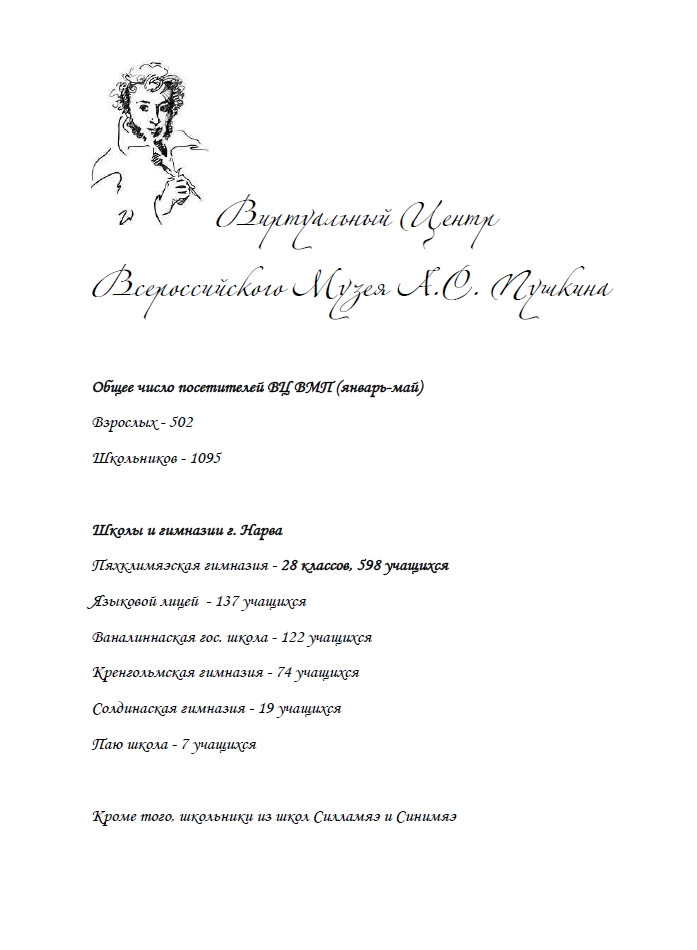 Виртуальный Центр

Всероссийского Музея А.С. Пушкина

Общее число посетителей ВЦ ВМП (январь-май)

Взрослых - 502

Школьников - 1095

Школы и гимназии г. Нарва

Пяхклимяэская гимназия - 28 классов, 598 учащихся

Языковой лицей - 137 учащихся

Ваналиннаская гос. школа - 122 учащихся

Кренгольмская гимназия - 74 учащихся

Солдинаская гимназия - 19 учащихся

Паю школа - 7 учащихся

Кроме того, школьники из школ Силламяэ и Синимяэ